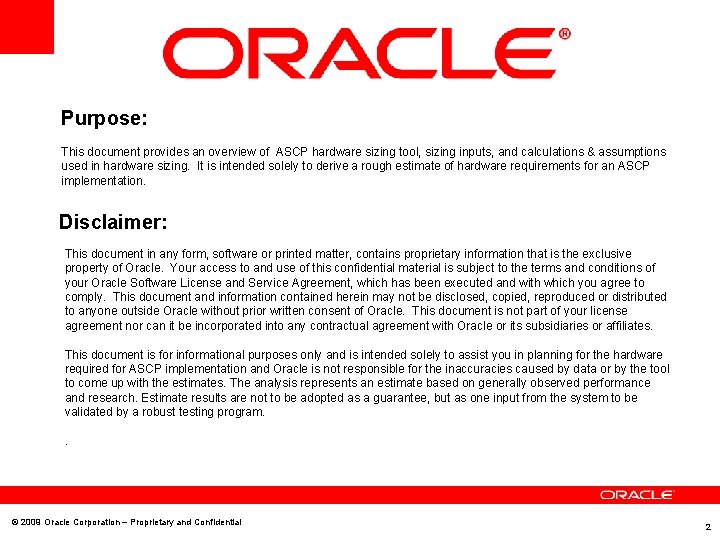 ORACLE®

Purpose:

This document provides an overview of ASCP hardware sizing tool, sizing inputs, and calculations & assumptions used in hardware sizing. It is intended solely to derive a rough estimate of hardware requirements for an ASCP implementation.

Disclaimer:

This document in any form, software or printed matter, contains proprietary information that is the exclusive property of Oracle. Your access to and use of this confidential material is subject to the terms and conditions of your Oracle Software License and Service Agreement, which has been executed and with which you agree to comply. This document and information contained herein may not be disclosed, copied, reproduced or distributed to anyone outside Oracle without prior written consent of Oracle. This document is not part of your license agreement nor can it be incorporated into any contractual agreement with Oracle or its subsidiaries or affiliates.

This document is for informational purposes only and is intended solely to assist you in planning for the hardware required for ASCP implementation and Oracle is not responsible for the inaccuracies caused by data or by the tool to come up with the estimates. The analysis represents an estimate based on generally observed performance and research. Estimate results are not to be adopted as a guarantee, but as one input from the system to be validated by a robust testing program.

.

ORACLE

© 2008 Oracle Corporation – Proprietary and Confidential

2